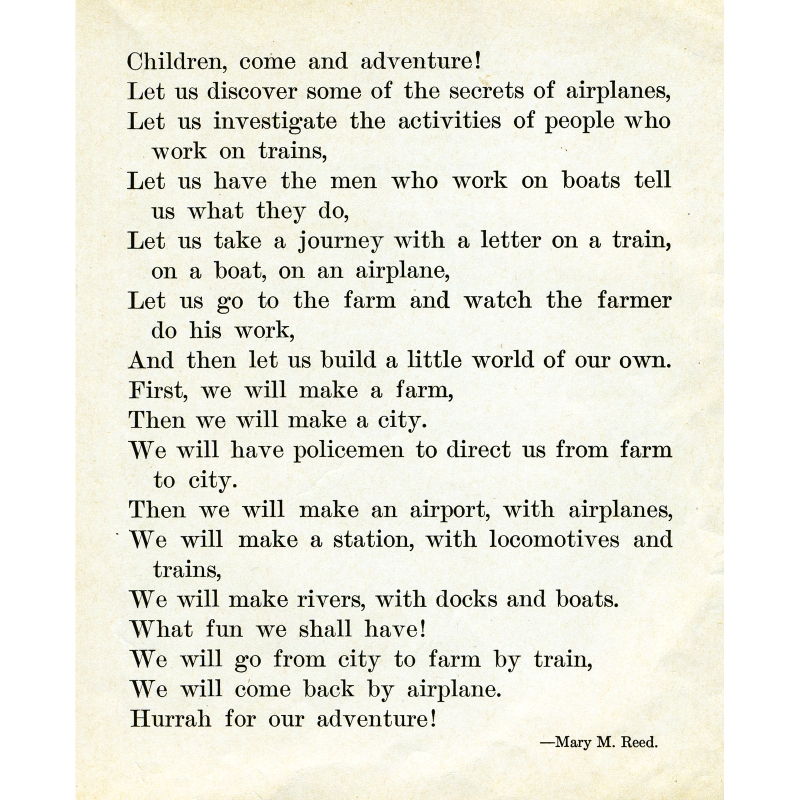 Children, come and adventure!
Let us discover some of the secrets of airplanes,
Let us investigate the activities of people who work on trains,
Let us have the men who work on boats tell us what they do,
Let us take a journey with a letter on a train, on a boat, on an airplane,
Let us go to the farm and watch the farmer do his work,
And then let us build a little world of our own.
First, we will make a farm,
Then we will make a city.
We will have policemen to direct us from farm to city.
Then we will make an airport, with airplanes,
We will make a station, with locomotives and trains,
We will make rivers, with docks and boats.
What fun we shall have!
We will go from city to farm by train,
We will come back by airplane.
Hurrah for our adventure!

—Mary M. Reed.